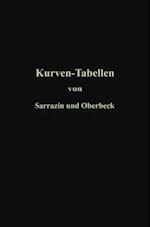 Kurven-Tabellen
von
Sarrazin und Oberbeck